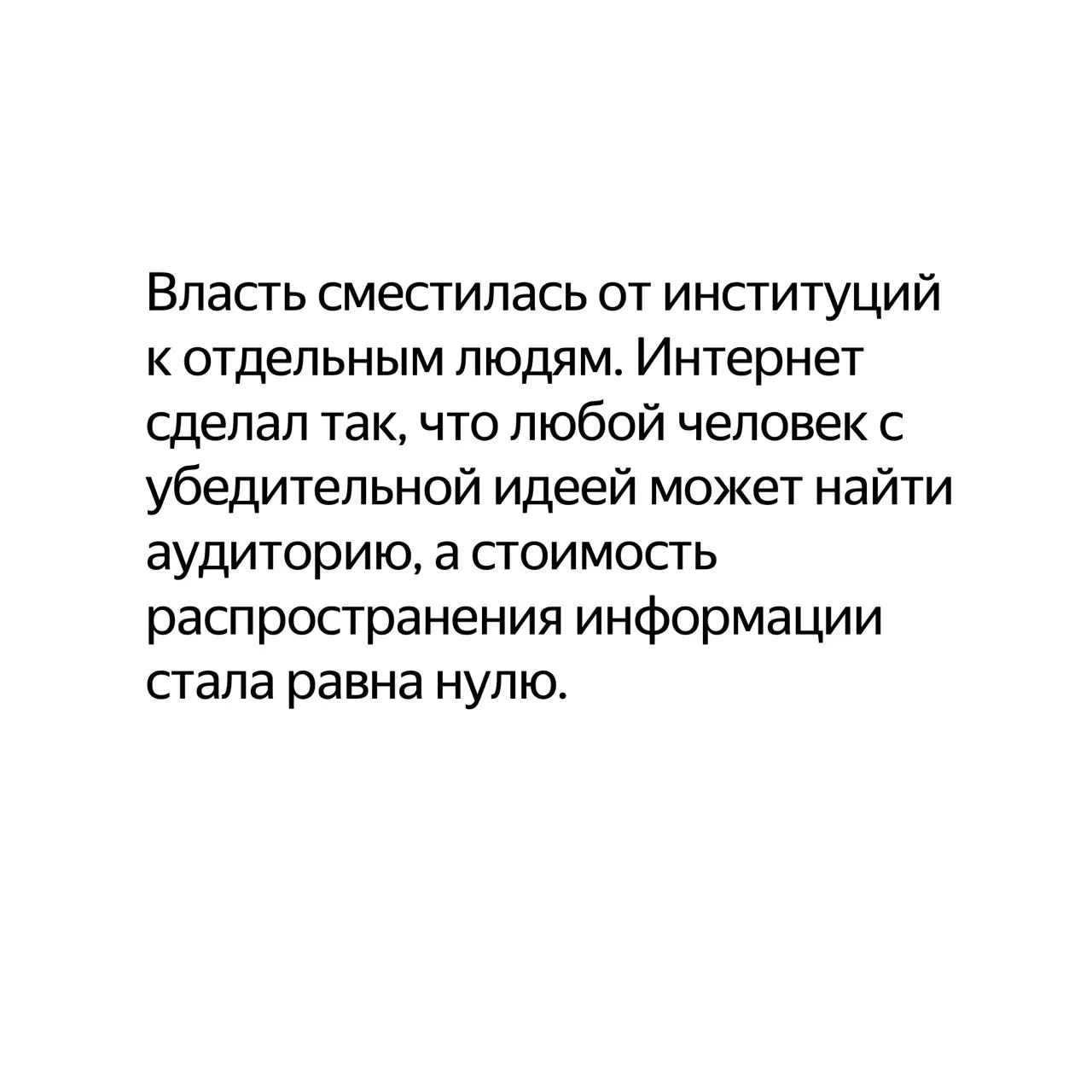 Власть сместилась от институций к отдельным людям. Интернет сделал так, что любой человек с убедительной идеей может найти аудиторию, а стоимость распространения информации стала равна нулю.